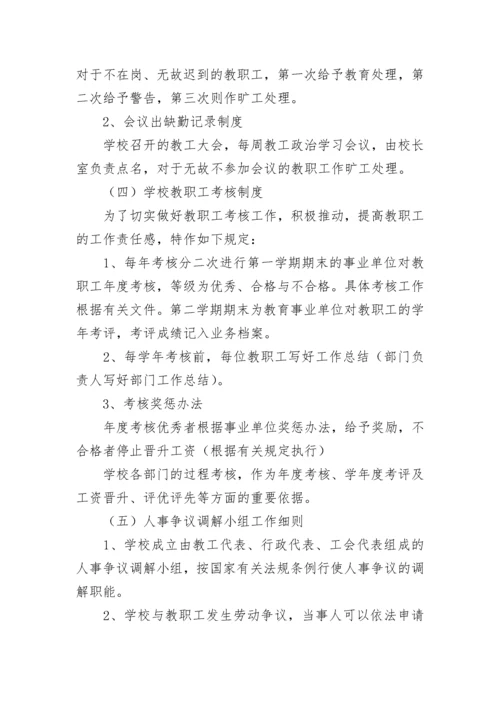 对于不在岗、无故迟到的教职工，第一次给予教育处理，第二次给予警告，第三次则作旷工处理。

2、会议出缺勤记录制度

学校召开的教工大会，每周教工政治学习会议，由校长室负责点名，对于无故不参加会议的教职工作旷工处理。

（四）学校教职工考核制度

为了切实做好教职工考核工作，积极推动，提高教职工的工作责任感，特作如下规定：

1、每年考核分二次进行第一学期期末的事业单位对教职工年度考核，等级为优秀、合格与不合格。具体考核工作根据有关文件。第二学期期末为教育事业单位对教职工的学年考评，考评成绩记入业务档案。

2、每学年考核前，每位教职工写好工作总结（部门负责人写好部门工作总结）。

3、考核奖惩办法

年度考核优秀者根据事业单位奖惩办法，给予奖励，不合格者停止晋升工资（根据有关规定执行）

学校各部门的过程考核，作为年度考核、学年度考评及工资晋升、评优评先等方面的重要依据。

（五）人事争议调解小组工作细则

1、学校成立由教工代表、行政代表、工会代表组成的人事争议调解小组，按国家有关法规条例行使人事争议的调解职能。

2、学校与教职工发生劳动争议，当事人可以依法申请